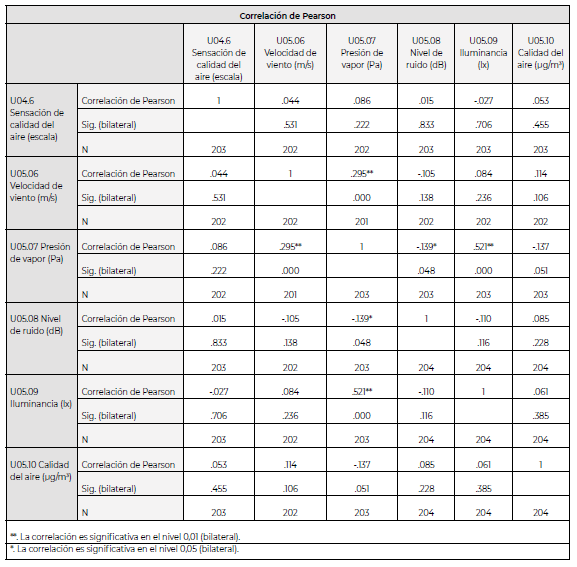 Correlación de Pearson

| | | U04.6 Sensación de calidad del aire (escala) | U05.06 Velocidad de viento (m/s) | U05.07 Presión de vapor (Pa) | U05.08 Nivel de ruido (dB) | U05.09 Iluminancia (lx) | U05.10 Calidad del aire (µg/m³) |
|---|---|---|---|---|---|---|---|
| U04.6 Sensación de calidad del aire (escala) | Correlación de Pearson | 1 | .044 | .086 | .015 | -.027 | .053 |
| | Sig. (bilateral) | | .531 | .222 | .833 | .706 | .455 |
| | N | 203 | 202 | 202 | 203 | 203 | 203 |
| U05.06 Velocidad de viento (m/s) | Correlación de Pearson | .044 | 1 | .295** | -.105 | .084 | .114 |
| | Sig. (bilateral) | .531 | | .000 | .138 | .236 | .106 |
| | N | 202 | 202 | 201 | 202 | 202 | 202 |
| U05.07 Presión de vapor (Pa) | Correlación de Pearson | .086 | .295** | 1 | -.139* | .521** | -.137 |
| | Sig. (bilateral) | .222 | .000 | | .048 | .000 | .051 |
| | N | 202 | 201 | 203 | 203 | 203 | 203 |
| U05.08 Nivel de ruido (dB) | Correlación de Pearson | .015 | -.105 | -.139* | 1 | -.110 | .085 |
| | Sig. (bilateral) | .833 | .138 | .048 | | .116 | .228 |
| | N | 203 | 202 | 203 | 204 | 204 | 204 |
| U05.09 Iluminancia (lx) | Correlación de Pearson | -.027 | .084 | .521** | -.110 | 1 | .061 |
| | Sig. (bilateral) | .706 | .236 | .000 | .116 | | .385 |
| | N | 203 | 202 | 203 | 204 | 204 | 204 |
| U05.10 Calidad del aire (µg/m³) | Correlación de Pearson | .053 | .114 | -.137 | .085 | .061 | 1 |
| | Sig. (bilateral) | .455 | .106 | .051 | .228 | .385 | |
| | N | 203 | 202 | 203 | 204 | 204 | 204 |

**. La correlación es significativa en el nivel 0,01 (bilateral).
*. La correlación es significativa en el nivel 0,05 (bilateral).